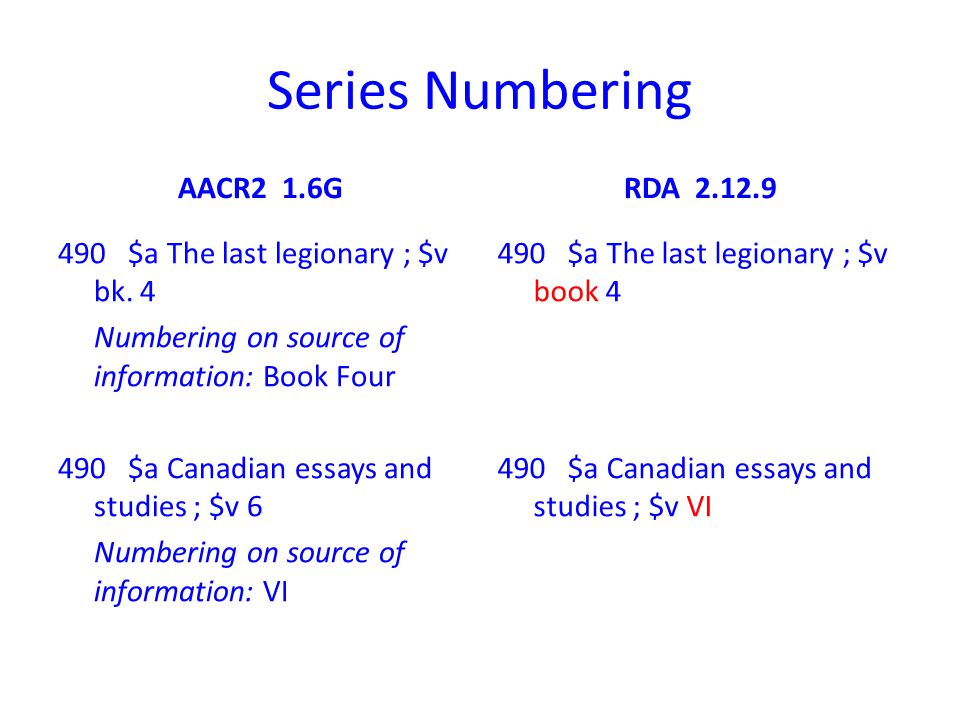 Series Numbering

AACR2 1.6G

490 \$a The last legionary ; \$v bk. 4

Numbering on source of information: Book Four

490 \$a Canadian essays and studies ; \$v 6

Numbering on source of information: VI

RDA 2.12.9

490 \$a The last legionary ; \$v book 4

490 \$a Canadian essays and studies ; \$v VI